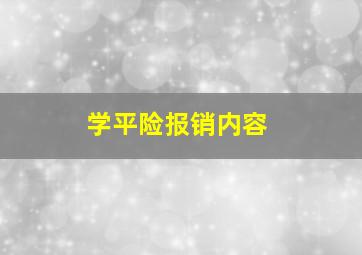 学平险报销内容